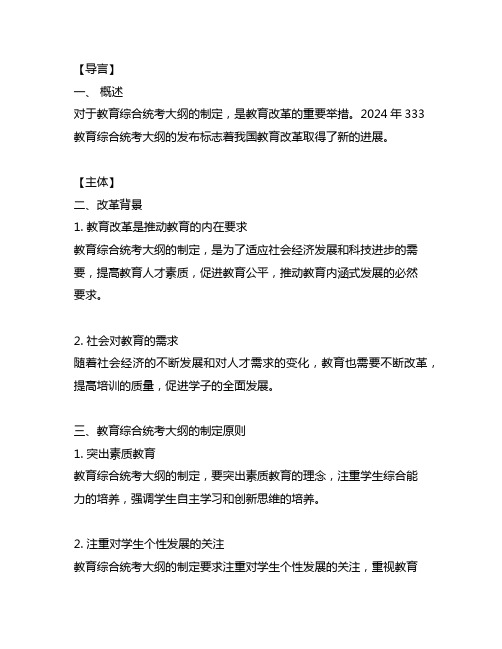 【导言】
一、 概述
对于教育综合统考大纲的制定，是教育改革的重要举措。2024 年 333 教育综合统考大纲的发布标志着我国教育改革取得了新的进展。

【主体】
二、改革背景
1. 教育改革是推动教育的内在要求
教育综合统考大纲的制定，是为了适应社会经济发展和科技进步的需要，提高教育人才素质，促进教育公平，推动教育内涵式发展的必然要求。

2. 社会对教育的需求
随着社会经济的不断发展和对人才需求的变化，教育也需要不断改革，提高培训的质量，促进学子的全面发展。

三、教育综合统考大纲的制定原则
1. 突出素质教育
教育综合统考大纲的制定，要突出素质教育的理念，注重学生综合能力的培养，强调学生自主学习和创新思维的培养。

2. 注重对学生个性发展的关注
教育综合统考大纲的制定要求注重对学生个性发展的关注，重视教育